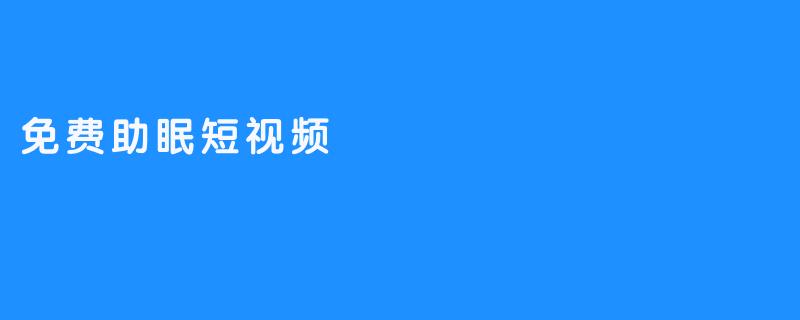 免费助眠短视频